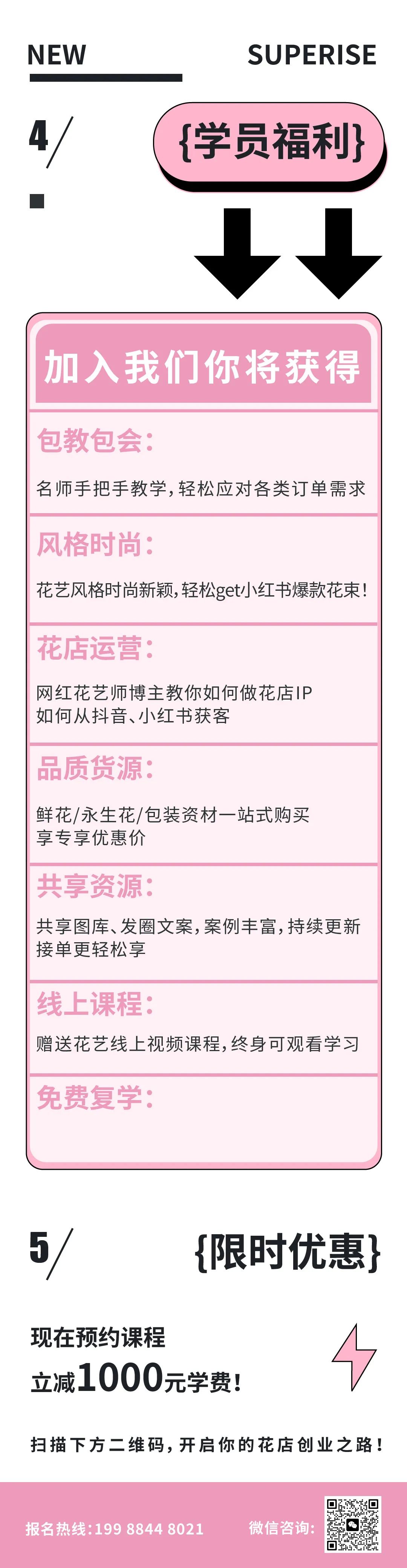 NEW

SUPERISE

4/

{学员福利}

加入我们你将获得

包教包会:

名师手把手教学,轻松应对各类订单需求

风格时尚:

花艺风格时尚新颖,轻松get小红书爆款花束!

花店运营:

网红花艺师博主教你如何做花店IP
如何从抖音、小红书获客

品质货源:

鲜花/永生花/包装资材一站式购买
享专享优惠价

共享资源:

共享图库、发圈文案,案例丰富,持续更新
接单更轻松享

线上课程:

赠送花艺线上视频课程,终身可观看学习

免费复学:

5/

{限时优惠}

现在预约课程
立减1000元学费!

扫描下方二维码,开启你的花店创业之路!

报名热线:199 8844 8021

微信咨询: